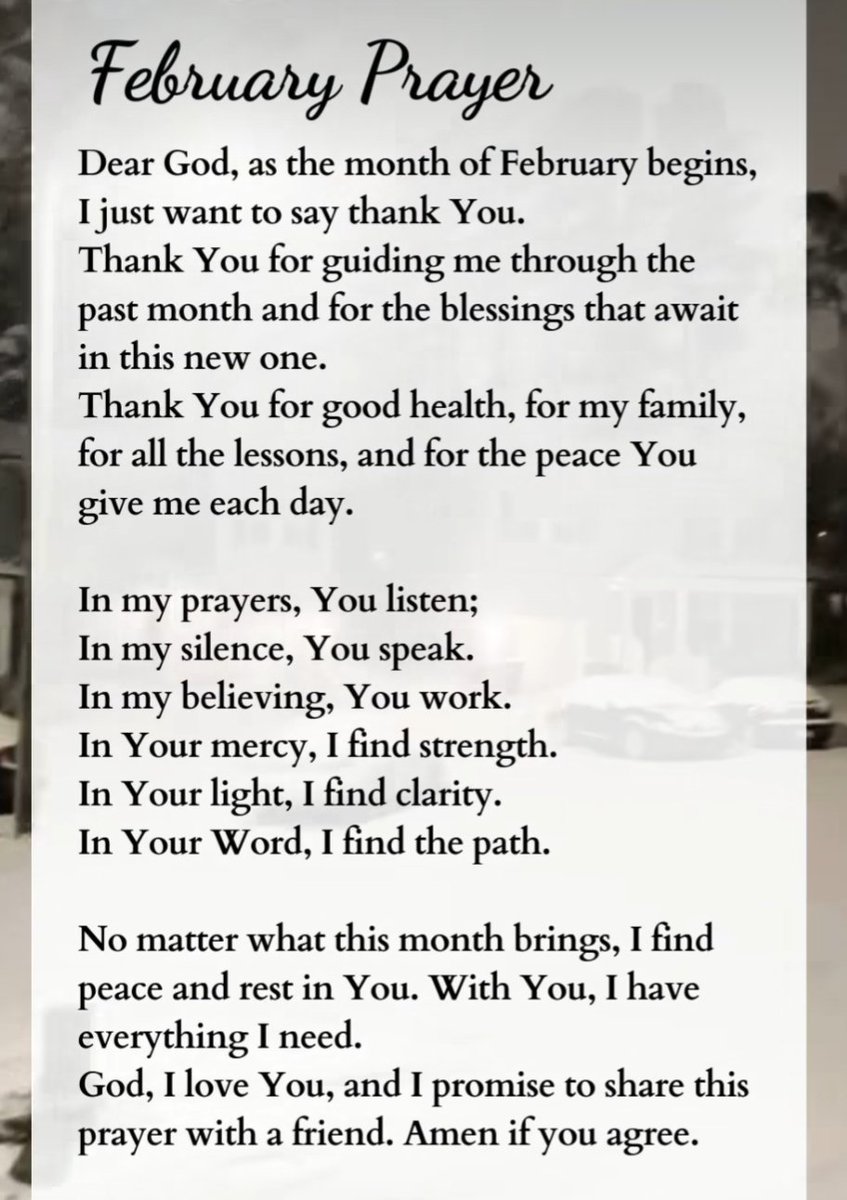 February Prayer

Dear God, as the month of February begins, I just want to say thank You.
Thank You for guiding me through the past month and for the blessings that await in this new one.
Thank You for good health, for my family, for all the lessons, and for the peace You give me each day.

In my prayers, You listen;
In my silence, You speak.
In my believing, You work.
In Your mercy, I find strength.
In Your light, I find clarity.
In Your Word, I find the path.

No matter what this month brings, I find peace and rest in You. With You, I have everything I need.
God, I love You, and I promise to share this prayer with a friend. Amen if you agree.